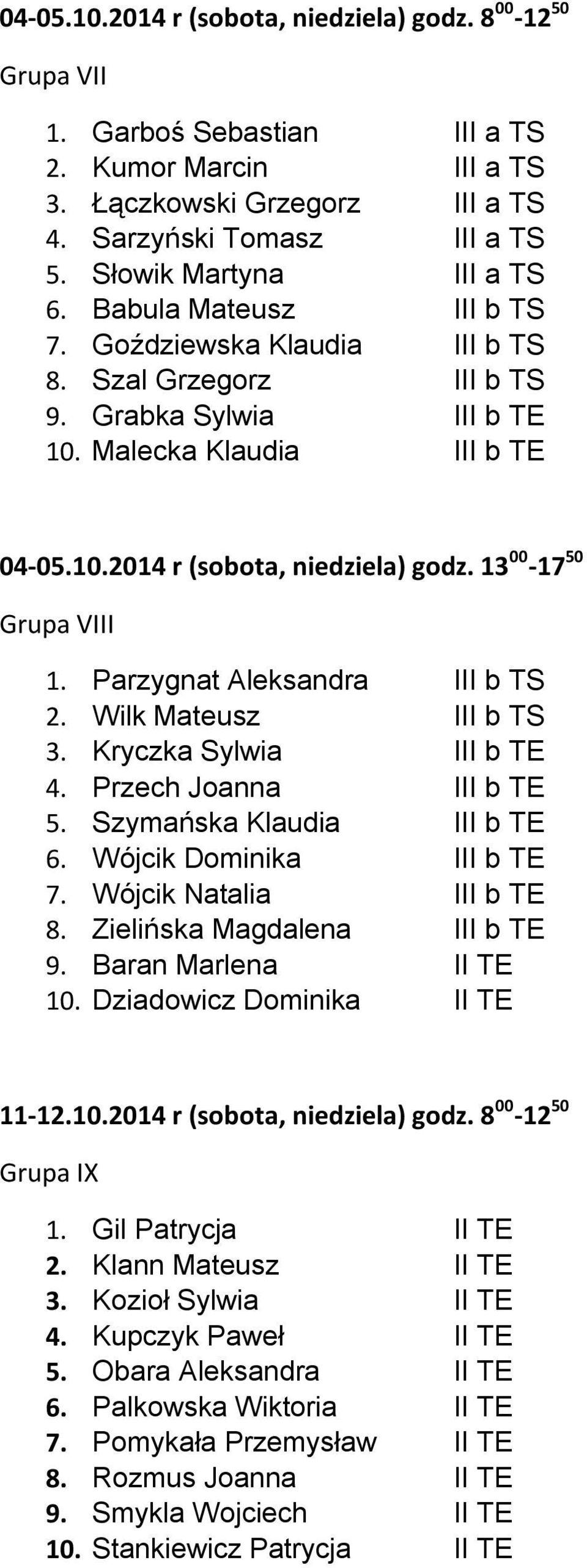 04-05.10.2014 r (sobota, niedziela) godz. $8^{00}$-$12^{50}$

Grupa VII

1. Garboś Sebastian III a TS
2. Kumor Marcin III a TS
3. Łączkowski Grzegorz III a TS
4. Sarzyński Tomasz III a TS
5. Słowik Martyna III a TS
6. Babula Mateusz III b TS
7. Goździewska Klaudia III b TS
8. Szal Grzegorz III b TS
9. Grabka Sylwia III b TE
10. Malecka Klaudia III b TE

04-05.10.2014 r (sobota, niedziela) godz. $13^{00}$-$17^{50}$

Grupa VIII

1. Parzygnat Aleksandra III b TS
2. Wilk Mateusz III b TS
3. Kryczka Sylwia III b TE
4. Przech Joanna III b TE
5. Szymańska Klaudia III b TE
6. Wójcik Dominika III b TE
7. Wójcik Natalia III b TE
8. Zielińska Magdalena III b TE
9. Baran Marlena II TE
10. Dziadowicz Dominika II TE

11-12.10.2014 r (sobota, niedziela) godz. $8^{00}$-$12^{50}$

Grupa IX

1. Gil Patrycja II TE
2. Klann Mateusz II TE
3. Kozioł Sylwia II TE
4. Kupczyk Paweł II TE
5. Obara Aleksandra II TE
6. Palkowska Wiktoria II TE
7. Pomykała Przemysław II TE
8. Rozmus Joanna II TE
9. Smykla Wojciech II TE
10. Stankiewicz Patrycja II TE